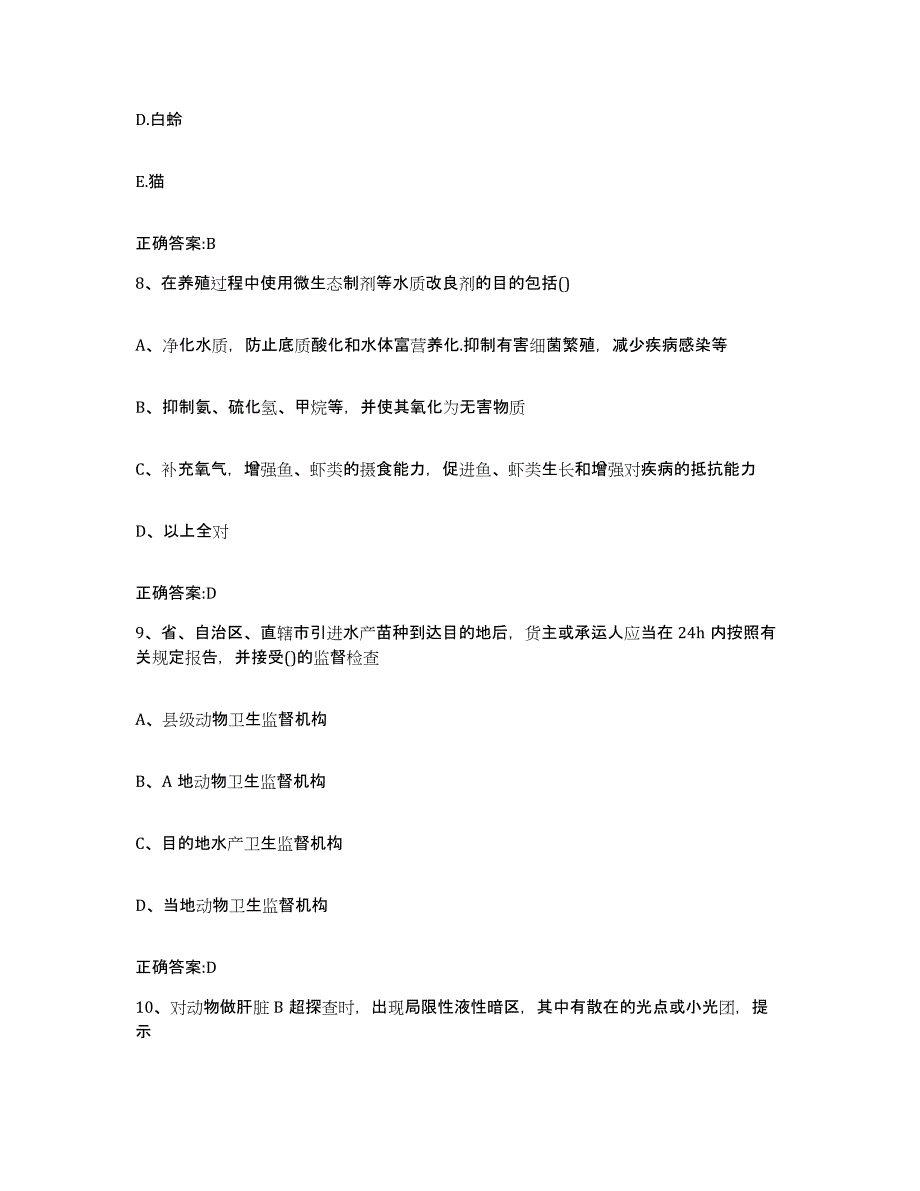 D.白蛉

E.猫

正确答案:B

8、在养殖过程中使用微生态制剂等水质改良剂的目的包括()

A、净化水质，防止底质酸化和水体富营养化.抑制有害细菌繁殖，减少疾病感染等

B、抑制氨、硫化氢、甲烷等，并使其氧化为无害物质

C、补充氧气，增强鱼、虾类的摄食能力，促进鱼、虾类生长和增强对疾病的抵抗能力

D、以上全对

正确答案:D

9、省、自治区、直辖市引进水产苗种到达目的地后，货主或承运人应当在 24h 内按照有关规定报告，并接受()的监督检查

A、县级动物卫生监督机构

B、A 地动物卫生监督机构

C、目的地水产卫生监督机构

D、当地动物卫生监督机构

正确答案:D

10、对动物做肝脏 B 超探查时，出现局限性液性暗区，其中有散在的光点或小光团，提示